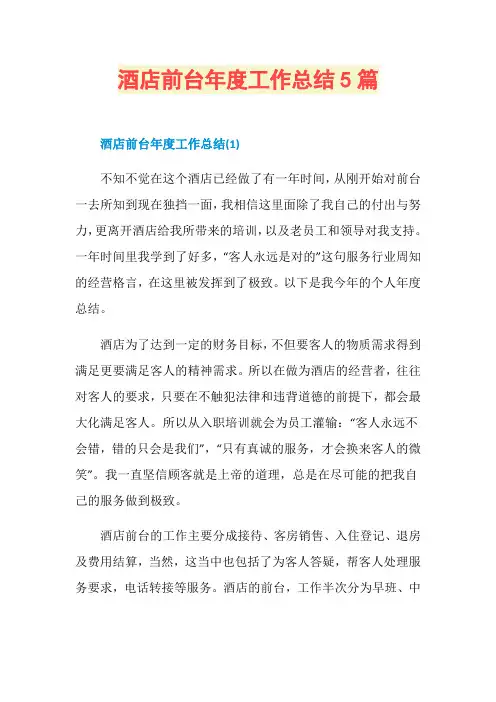 酒店前台年度工作总结5篇

酒店前台年度工作总结(1)

不知不觉在这个酒店已经做了有一年时间，从刚开始对前台一去所知到现在独挡一面，我相信这里面除了我自己的付出与努力，更离开酒店给我所带来的培训，以及老员工和领导对我支持。一年时间里我学到了好多，“客人永远是对的”这句服务行业周知的经营格言，在这里被发挥到了极致。以下是我今年的个人年度总结。

酒店为了达到一定的财务目标，不但要客人的物质需求得到满足更要满足客人的精神需求。所以在做为酒店的经营者，往往对客人的要求，只要在不触犯法律和违背道德的前提下，都会最大化满足客人。所以从入职培训就会为员工灌输：“客人永远不会错，错的只会是我们”，“只有真诚的服务，才会换来客人的微笑”。我一直坚信顾客就是上帝的道理，总是在尽可能的把我自己的服务做到极致。

酒店前台的工作主要分成接待、客房销售、入住登记、退房及费用结算，当然，这当中也包括了为客人答疑，帮客人处理服务要求，电话转接等服务。酒店的前台，工作半次分为早班、中